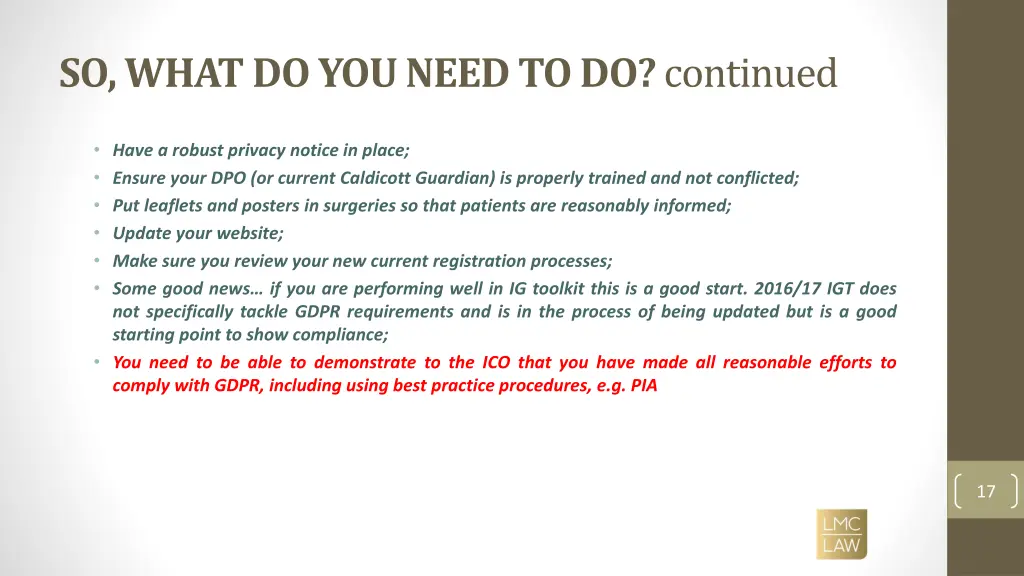 SO, WHAT DO YOU NEED TO DO? continued

• Have a robust privacy notice in place;
• Ensure your DPO (or current Caldicott Guardian) is properly trained and not conflicted;
• Put leaflets and posters in surgeries so that patients are reasonably informed;
• Update your website;
• Make sure you review your new current registration processes;
• Some good news… if you are performing well in IG toolkit this is a good start. 2016/17 IGT does not specifically tackle GDPR requirements and is in the process of being updated but is a good starting point to show compliance;
• You need to be able to demonstrate to the ICO that you have made all reasonable efforts to comply with GDPR, including using best practice procedures, e.g. PIA

17

LMC LAW